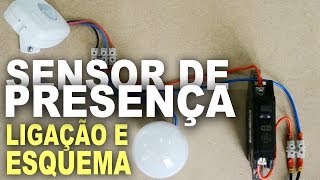 SENSOR DE PRESENÇA
LIGAÇÃO E ESQUEMA